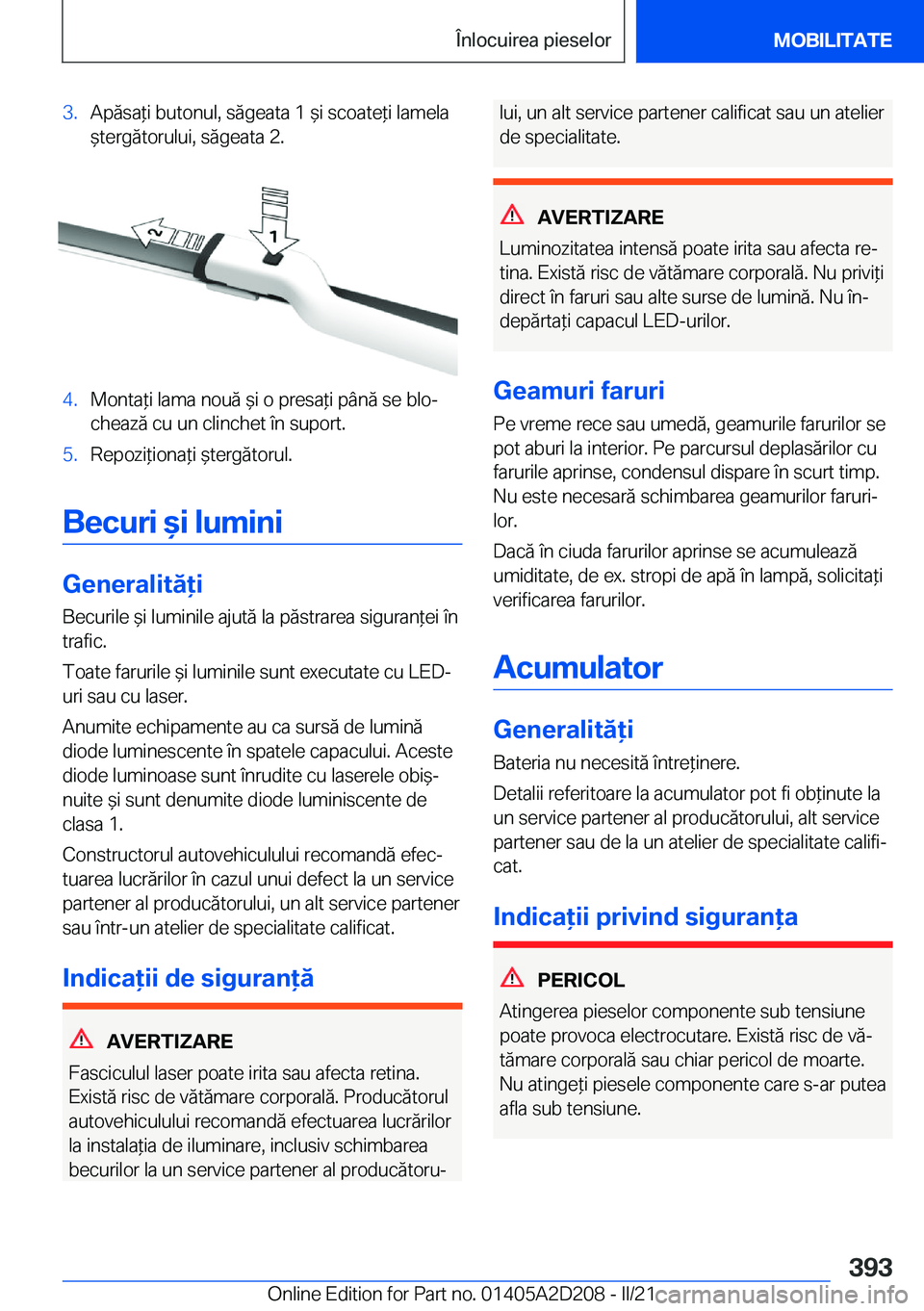 Înlocuirea pieselor

MOBILITATE

3. Apăsați butonul, săgeata 1 și scoateți lamela ștergătorului, săgeata 2.

2

1

4. Montați lama nouă și o presați până se blochează cu un clinchet în suport.

5. Repoziționați ștergătorul.

Becuri și lumini

Generalități

Becurile și luminile ajută la păstrarea siguranței în trafic.

Toate farurile și luminile sunt executate cu LED-uri sau cu laser.

Anumite echipamente au ca sursă de lumină diode luminescente în spatele capacului. Aceste diode luminoase sunt înrudite cu laserele obișnuite și sunt denumite diode luminiscente de clasa 1.

Constructorul autovehiculului recomandă efectuarea lucrărilor în cazul unui defect la un service partener al producătorului, un alt service partener sau într-un atelier de specialitate calificat.

Indicații de siguranță

AVERTIZARE

Fasciculul laser poate irita sau afecta retina. Există risc de vătămare corporală. Producătorul autovehiculului recomandă efectuarea lucrărilor la instalația de iluminare, inclusiv schimbarea becurilor la un service partener al producătorului, un alt service partener calificat sau un atelier de specialitate.

AVERTIZARE

Luminozitatea intensă poate irita sau afecta retina. Există risc de vătămare corporală. Nu priviți direct în faruri sau alte surse de lumină. Nu îndepărtați capacul LED-urilor.

Geamuri faruri

Pe vreme rece sau umedă, geamurile farurilor se pot aburi la interior. Pe parcursul deplasărilor cu farurile aprinse, condensul dispare în scurt timp. Nu este necesară schimbarea geamurilor farurilor.

Dacă în ciuda farurilor aprinse se acumulează umiditate, de ex. stropi de apă în lampă, solicitați verificarea farurilor.

Acumulator

Generalități

Bateria nu necesită întreținere.

Detalii referitoare la acumulator pot fi obținute la un service partener al producătorului, alt service partener sau de la un atelier de specialitate calificat.

Indicații privind siguranța

PERICOL

Atingerea pieselor componente sub tensiune poate provoca electrocutare. Există risc de vătămare corporală sau chiar pericol de moarte. Nu atingeți piesele componente care s-ar putea afla sub tensiune.

393

Online Edition for Part no. 01405A2D208 - II/21 carmanualsonline.info